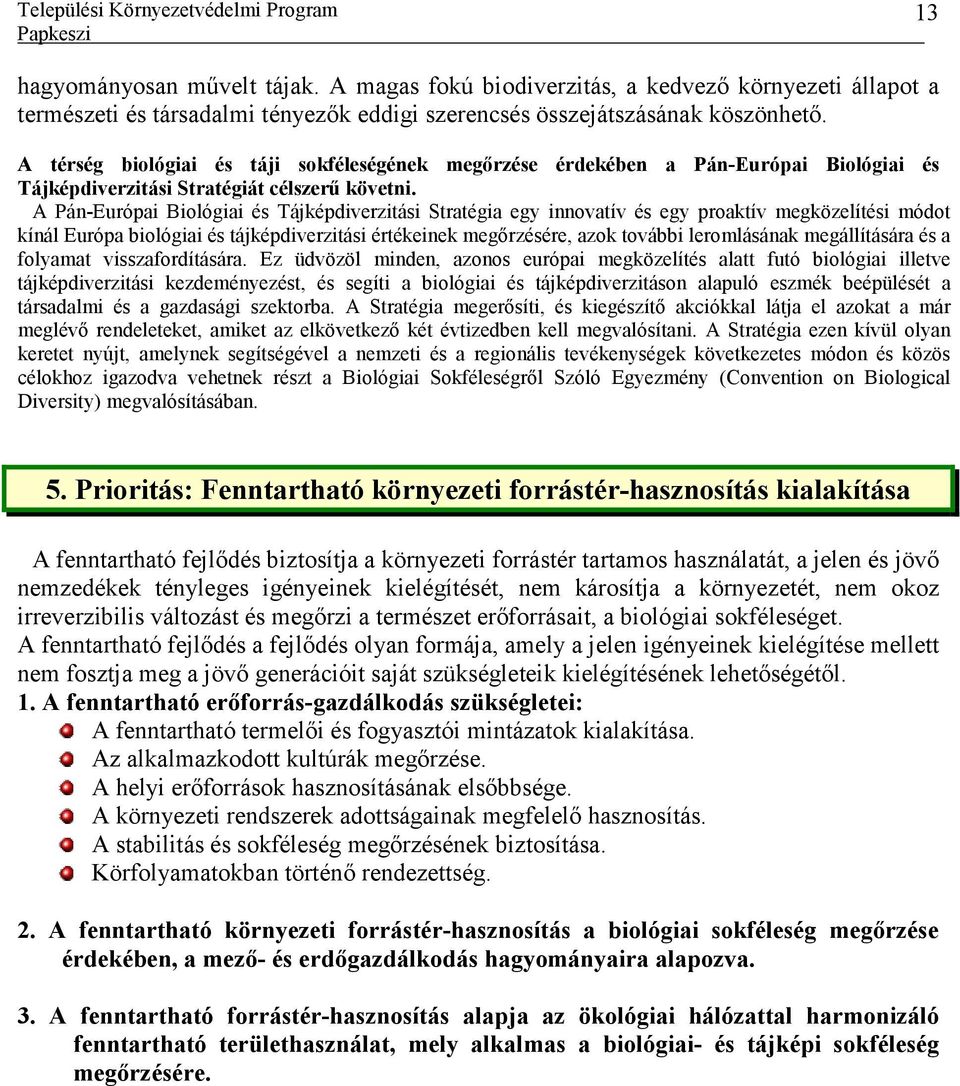 Települési Környezetvédelmi Program
Papkeszi

13

hagyományosan művelt tájak. A magas fokú biodiverzitás, a kedvező környezeti állapot a természeti és társadalmi tényezők eddigi szerencsés összejátszásának köszönhető.

A térség biológiai és táji sokféleségének megőrzése érdekében a Pán-Európai Biológiai és Tájképdiverzitási Stratégiát célszerű követni. A Pán-Európai Biológiai és Tájképdiverzitási Stratégia egy innovatív és egy proaktív megközelítési módot kínál Európa biológiai és tájképdiverzitási értékeinek megőrzésére, azok további leromlásának megállítására és a folyamat visszafordítására. Ez üdvözöl minden, azonos európai megközelítés alatt futó biológiai illetve tájképdiverzitási kezdeményezést, és segíti a biológiai és tájképdiverzitáson alapuló eszmék beépülését a társadalmi és a gazdasági szektorba. A Stratégia megerősíti, és kiegészítő akciókkal látja el azokat a már meglévő rendeleteket, amiket az elkövetkező két évtizedben kell megvalósítani. A Stratégia ezen kívül olyan keretet nyújt, amelynek segítségével a nemzeti és a regionális tevékenységek következetes módon és közös célokhoz igazodva vehetnek részt a Biológiai Sokféleségről Szóló Egyezmény (Convention on Biological Diversity) megvalósításában.

5. Prioritás: Fenntartható környezeti forrástér-hasznosítás kialakítása

A fenntartható fejlődés biztosítja a környezeti forrástér tartamos használatát, a jelen és jövő nemzedékek tényleges igényeinek kielégítését, nem károsítja a környezetét, nem okoz irreverzibilis változást és megőrzi a természet erőforrásait, a biológiai sokféleséget.
A fenntartható fejlődés a fejlődés olyan formája, amely a jelen igényeinek kielégítése mellett nem fosztja meg a jövő generációit saját szükségleteik kielégítésének lehetőségétől.
1. A fenntartható erőforrás-gazdálkodás szükségletei:
A fenntartható termelői és fogyasztói mintázatok kialakítása.
Az alkalmazkodott kultúrák megőrzése.
A helyi erőforrások hasznosításának elsőbbsége.
A környezeti rendszerek adottságainak megfelelő hasznosítás.
A stabilitás és sokféleség megőrzésének biztosítása.
Körfolyamatokban történő rendezettség.

2. A fenntartható környezeti forrástér-hasznosítás a biológiai sokféleség megőrzése érdekében, a mező- és erdőgazdálkodás hagyományaira alapozva.

3. A fenntartható forrástér-hasznosítás alapja az ökológiai hálózattal harmonizáló fenntartható területhasználat, mely alkalmas a biológiai- és tájképi sokféleség megőrzésére.